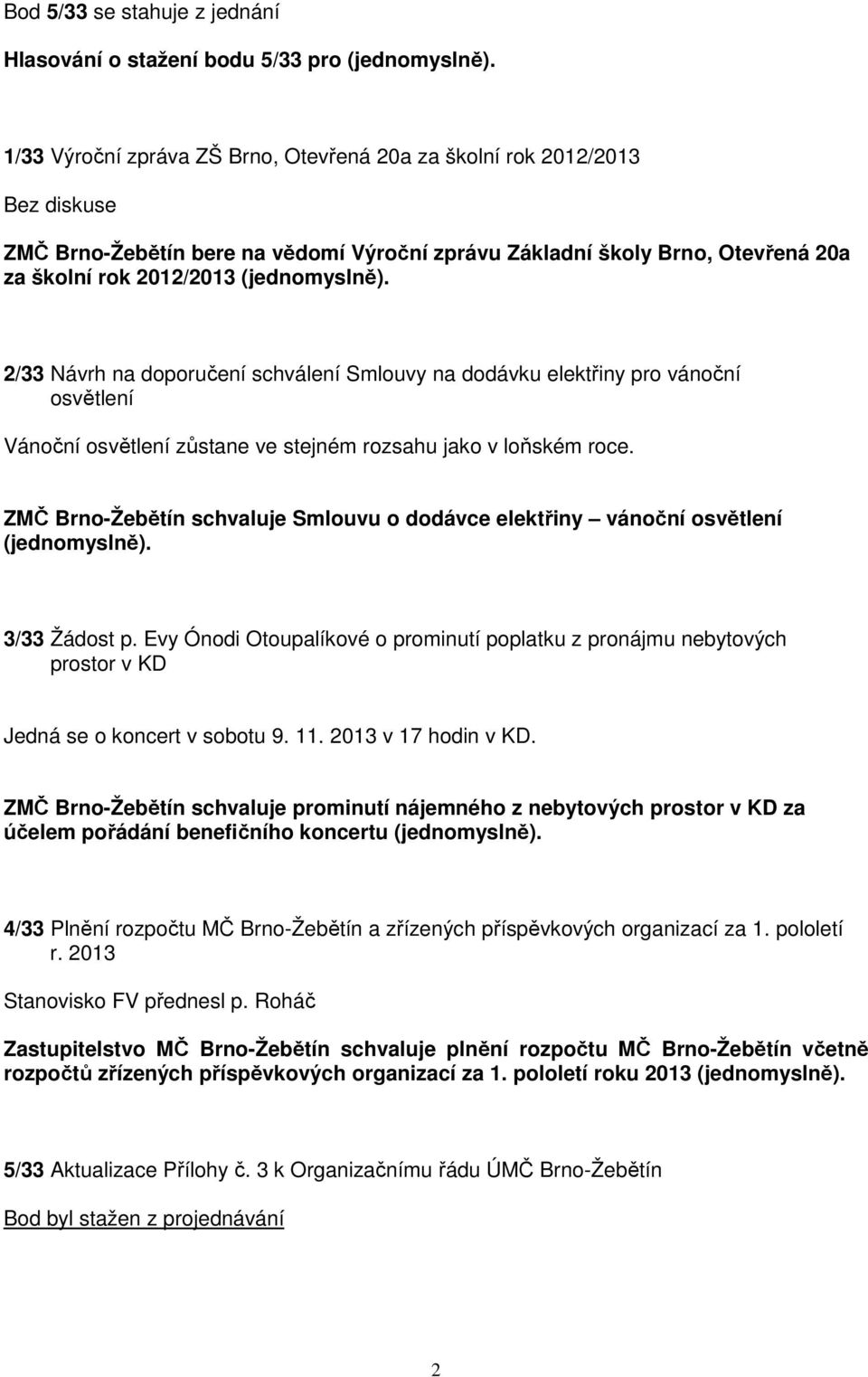 Bod 5/33 se stahuje z jednání

Hlasování o stažení bodu 5/33 pro (jednomyslně).

1/33 Výroční zpráva ZŠ Brno, Otevřená 20a za školní rok 2012/2013

Bez diskuse

ZMČ Brno-Žebětín bere na vědomí Výroční zprávu Základní školy Brno, Otevřená 20a za školní rok 2012/2013 (jednomyslně).

2/33 Návrh na doporučení schválení Smlouvy na dodávku elektřiny pro vánoční osvětlení

Vánoční osvětlení zůstane ve stejném rozsahu jako v loňském roce.

ZMČ Brno-Žebětín schvaluje Smlouvu o dodávce elektřiny – vánoční osvětlení (jednomyslně).

3/33 Žádost p. Evy Ónodi Otoupalíkové o prominutí poplatku z pronájmu nebytových prostor v KD

Jedná se o koncert v sobotu 9. 11. 2013 v 17 hodin v KD.

ZMČ Brno-Žebětín schvaluje prominutí nájemného z nebytových prostor v KD za účelem pořádání benefičního koncertu (jednomyslně).

4/33 Plnění rozpočtu MČ Brno-Žebětín a zřízených příspěvkových organizací za 1. pololetí r. 2013

Stanovisko FV přednesl p. Roháč

Zastupitelstvo MČ Brno-Žebětín schvaluje plnění rozpočtu MČ Brno-Žebětín včetně rozpočtů zřízených příspěvkových organizací za 1. pololetí roku 2013 (jednomyslně).

5/33 Aktualizace Přílohy č. 3 k Organizačnímu řádu ÚMČ Brno-Žebětín

Bod byl stažen z projednávání

2